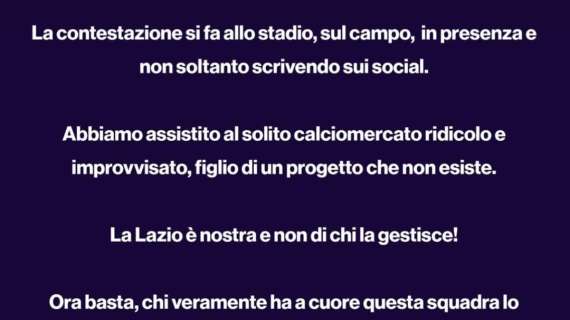 La contestazione si fa allo stadio, sul campo,  in presenza e non soltanto scrivendo sui social.

Abbiamo assistito al solito calciomercato ridicolo e improvvisato, figlio di un progetto che non esiste.

La Lazio è nostra e non di chi la gestisce!

Ora basta, chi veramente ha a cuore questa squadra lo